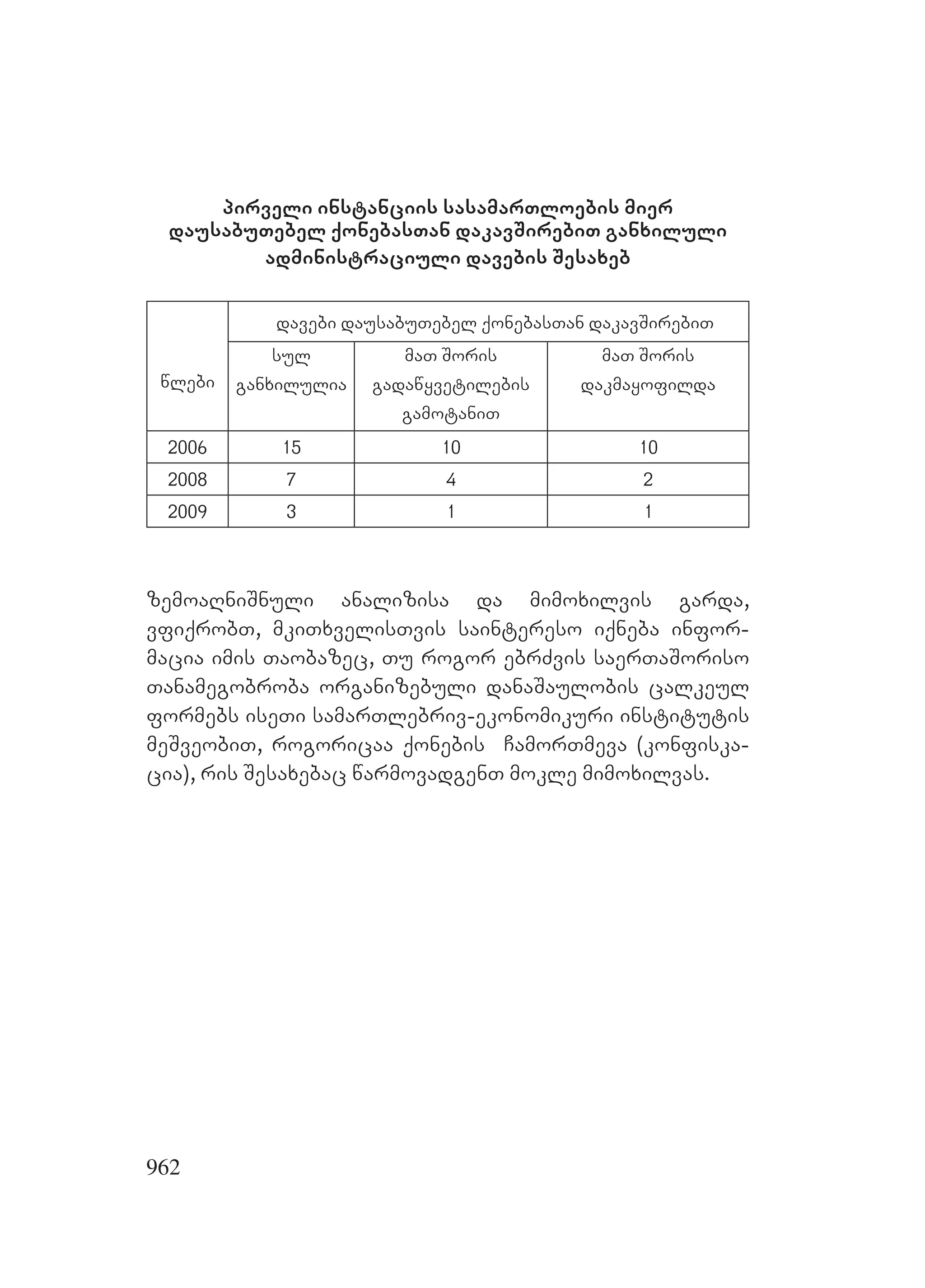 პირველი ინსტანციის სასამართლოების მიერ დაუსაბუთებელ ქონებასთან დაკავშირებით განხილული ადმინისტრაციული დავების შესახებ

| წლები | დავები დაუსაბუთებელ ქონებასთან დაკავშირებით | | |
|---|---|---|---|
| | სულ განხილულია | მათ შორის გადაწყვეტილების გამოტანით | მათ შორის დაკმაყოფილდა |
| 2006 | 15 | 10 | 10 |
| 2008 | 7 | 4 | 2 |
| 2009 | 3 | 1 | 1 |

ზემოაღნიშნული ანალიზისა და მიმოხილვის გარდა, ვფიქრობთ, მკითხველისთვის საინტერესო იქნება ინფორმაცია იმის თაობაზეც, თუ როგორ ებრძვის საერთაშორისო თანამეგობრობა ორგანიზებული დანაშაულობის ცალკეულ ფორმებს ისეთი სამართლებრივ-ეკონომიკური ინსტიტუტის მეშვეობით, როგორიცაა ქონების ჩამორთმევა (კონფისკაცია), რის შესახებაც წარმოვადგენთ მოკლე მიმოხილვას.

962